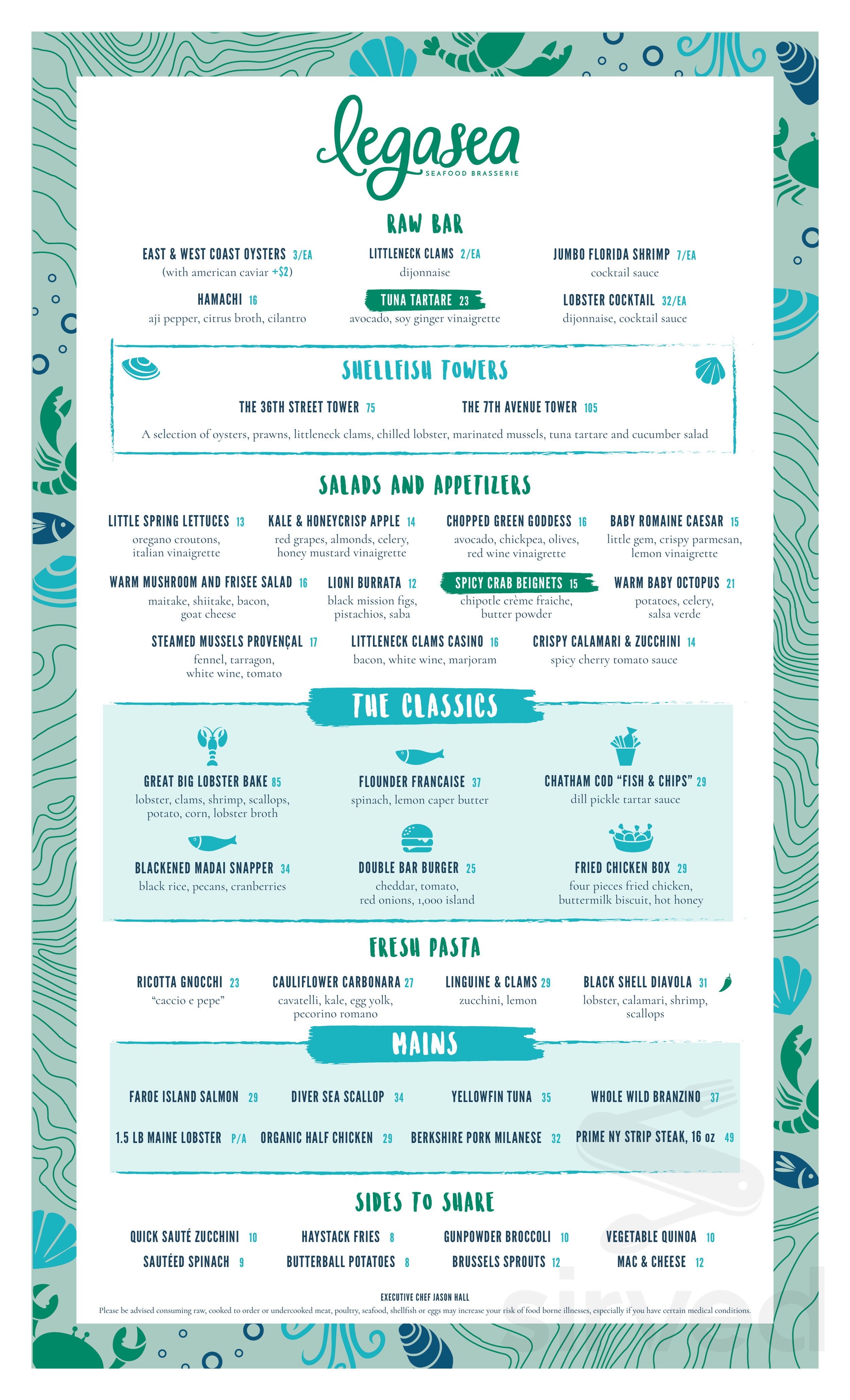 legasea
SEAFOOD BRASSERIE

RAW BAR

EAST & WEST COAST OYSTERS 3/EA
(with american caviar +$2)

LITTLENECK CLAMS 2/EA
dijonnaise

JUMBO FLORIDA SHRIMP 7/EA
cocktail sauce

HAMACHI 16
aji pepper, citrus broth, cilantro

TUNA TARTARE 23
avocado, soy ginger vinaigrette

LOBSTER COCKTAIL 32/EA
dijonnaise, cocktail sauce

SHELLFISH TOWERS

THE 36TH STREET TOWER 75

THE 7TH AVENUE TOWER 105

A selection of oysters, prawns, littleneck clams, chilled lobster, marinated mussels, tuna tartare and cucumber salad

SALADS AND APPETIZERS

LITTLE SPRING LETTUCES 13
oregano croutons, italian vinaigrette

KALE & HONEYCRISP APPLE 14
red grapes, almonds, celery, honey mustard vinaigrette

CHOPPED GREEN GODDESS 16
avocado, chickpea, olives, red wine vinaigrette

BABY ROMAINE CAESAR 15
little gem, crispy parmesan, lemon vinaigrette

WARM MUSHROOM AND FRISEE SALAD 16
maitake, shiitake, bacon, goat cheese

LIONI BURRATA 12
black mission figs, pistachios, saba

SPICY CRAB BEIGNETS 15
chipotle crème fraiche, butter powder

WARM BABY OCTOPUS 21
potatoes, celery, salsa verde

STEAMED MUSSELS PROVENÇAL 17
fennel, tarragon, white wine, tomato

LITTLENECK CLAMS CASINO 16
bacon, white wine, marjoram

CRISPY CALAMARI & ZUCCHINI 14
spicy cherry tomato sauce

THE CLASSICS

GREAT BIG LOBSTER BAKE 85
lobster, clams, shrimp, scallops, potato, corn, lobster broth

FLOUNDER FRANCAISE 37
spinach, lemon caper butter

CHATHAM COD "FISH & CHIPS" 29
dill pickle tartar sauce

BLACKENED MADAI SNAPPER 34
black rice, pecans, cranberries

DOUBLE BAR BURGER 25
cheddar, tomato, red onions, 1,000 island

FRIED CHICKEN BOX 29
four pieces fried chicken, buttermilk biscuit, hot honey

FRESH PASTA

RICOTTA GNOCCHI 23
"caccio e pepe"

CAULIFLOWER CARBONARA 27
cavatelli, kale, egg yolk, pecorino romano

LINGUINE & CLAMS 29
zucchini, lemon

BLACK SHELL DIAVOLA 31
lobster, calamari, shrimp, scallops

MAINS

FAROE ISLAND SALMON 29
DIVER SEA SCALLOP 34
YELLOWFIN TUNA 35
WHOLE WILD BRANZINO 37
1.5 LB MAINE LOBSTER P/A
ORGANIC HALF CHICKEN 29
BERKSHIRE PORK MILANESE 32
PRIME NY STRIP STEAK, 16 oz 49

SIDES TO SHARE

QUICK SAUTÉ ZUCCHINI 10
HAYSTACK FRIES 8
GUNPOWDER BROCCOLI 10
VEGETABLE QUINOA 10
SAUTÉED SPINACH 9
BUTTERBALL POTATOES 8
BRUSSELS SPROUTS 12
MAC & CHEESE 12

EXECUTIVE CHEF JASON HALL
Please be advised consuming raw, cooked to order or undercooked meat, poultry, seafood, shellfish or eggs may increase your risk of food borne illnesses, especially if you have certain medical conditions.

sirved